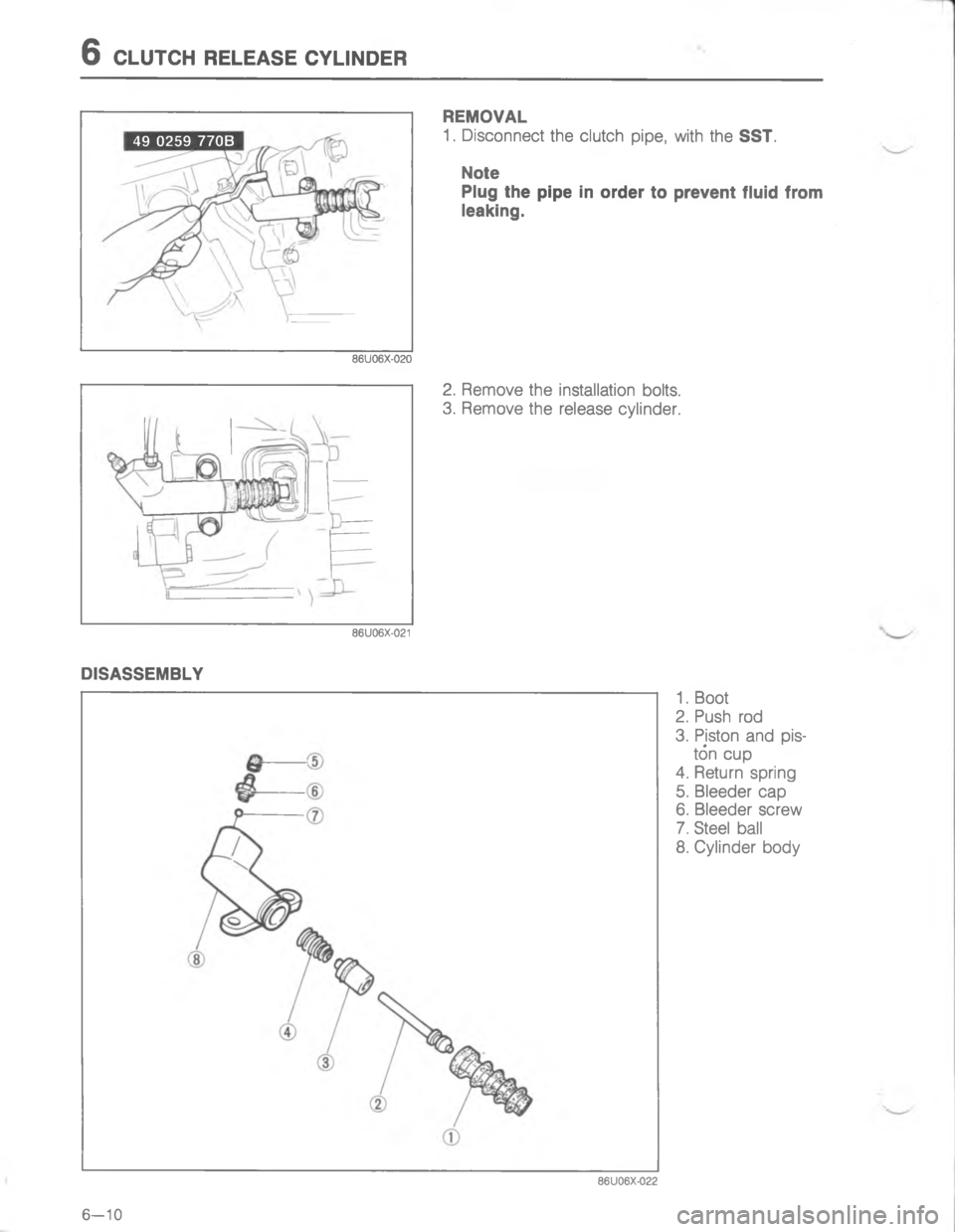 6 CLUTCH RELEASE CYLINDER

49 0259 770B

86U06X-020

REMOVAL
1. Disconnect the clutch pipe, with the SST.

Note
Plug the pipe in order to prevent fluid from leaking.

86U06X-021

2. Remove the installation bolts.
3. Remove the release cylinder.

DISASSEMBLY

⑤
⑥
⑦
⑧
④
③
②
①

86U06X-022

1. Boot
2. Push rod
3. Piston and piston cup
4. Return spring
5. Bleeder cap
6. Bleeder screw
7. Steel ball
8. Cylinder body

6—10

carmanualsonline.info